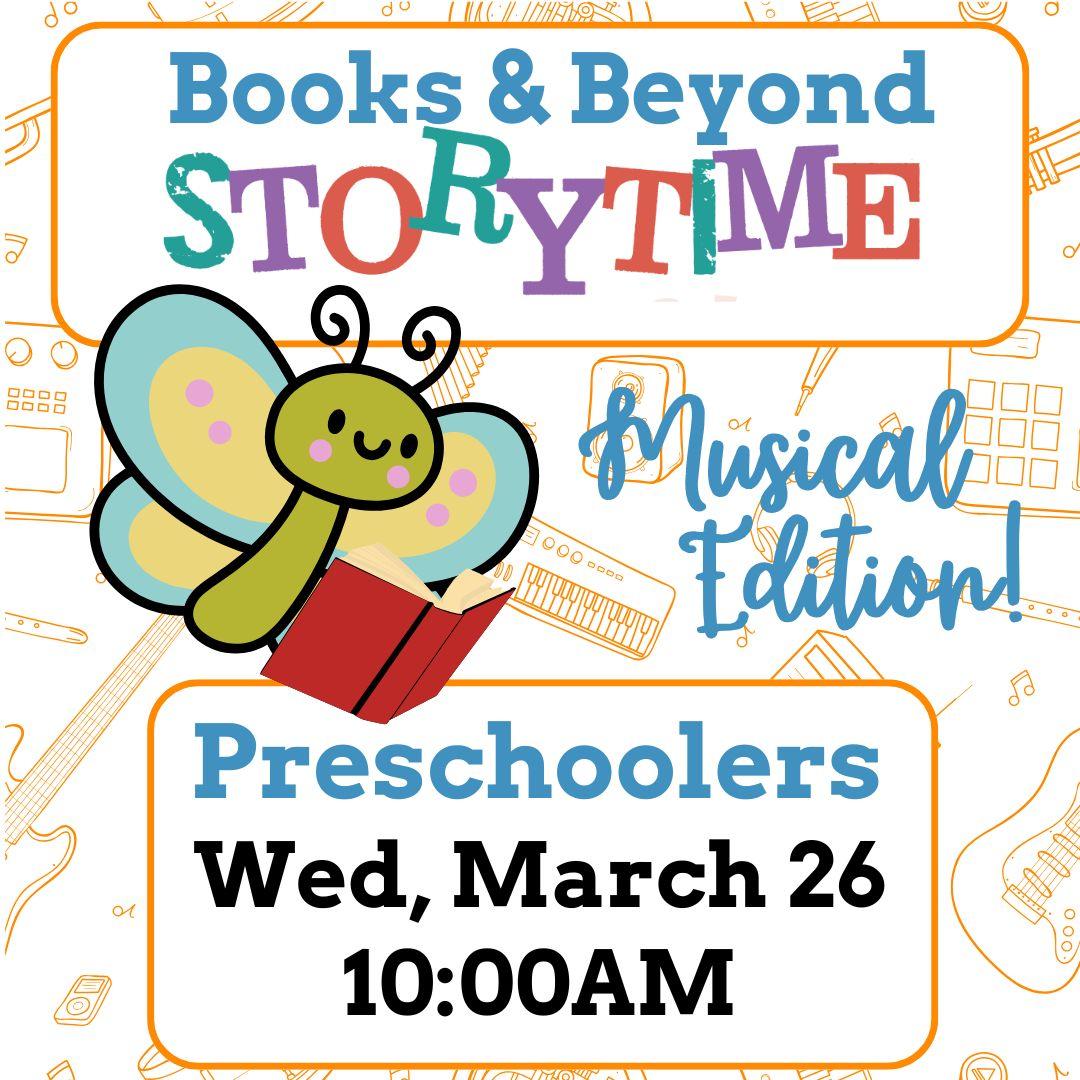 Books & Beyond
STORYTIME

Musical Edition!

Preschoolers
Wed, March 26
10:00AM